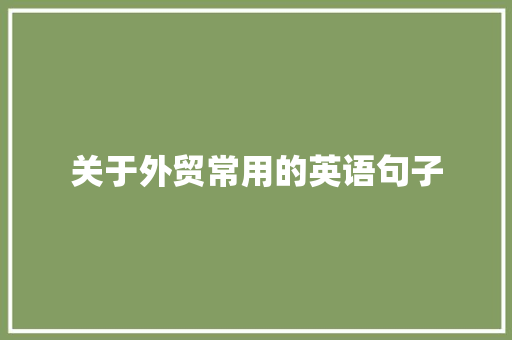 关于外贸常用的英语句子